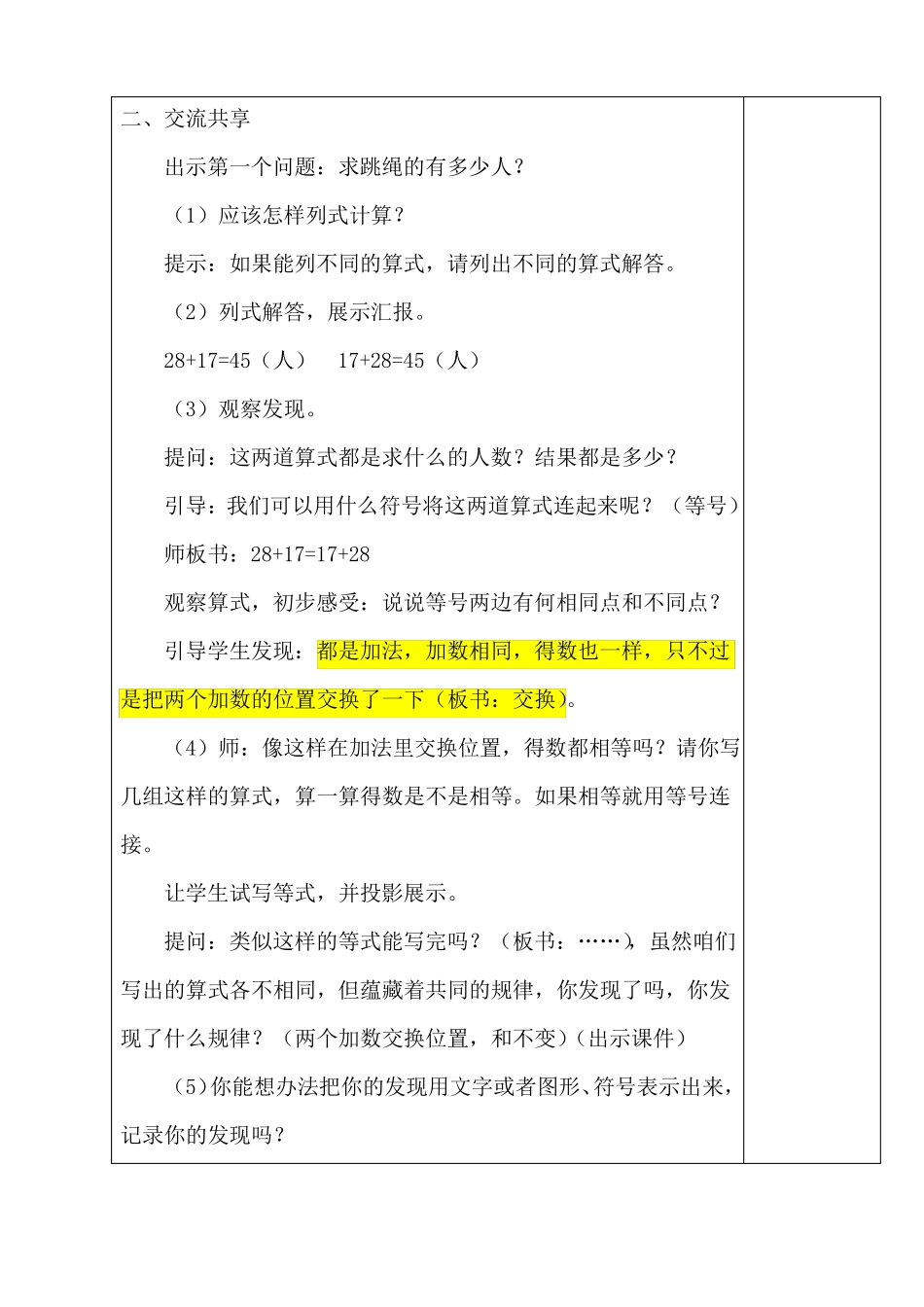 二、交流共享

出示第一个问题：求跳绳的有多少人？

（1）应该怎样列式计算？

提示：如果能列不同的算式，请列出不同的算式解答。

（2）列式解答，展示汇报。

28+17=45（人）　17+28=45（人）

（3）观察发现。

提问：这两道算式都是求什么的人数？结果都是多少？

引导：我们可以用什么符号将这两道算式连起来呢？（等号）

师板书：28+17=17+28

观察算式，初步感受：说说等号两边有何相同点和不同点？

引导学生发现：都是加法，加数相同，得数也一样，只不过是把两个加数的位置交换了一下（板书：交换）。

（4）师：像这样在加法里交换位置，得数都相等吗？请你写几组这样的算式，算一算得数是不是相等。如果相等就用等号连接。

让学生试写等式，并投影展示。

提问：类似这样的等式能写完吗？（板书：……），虽然咱们写出的算式各不相同，但蕴藏着共同的规律，你发现了吗，你发现了什么规律？（两个加数交换位置，和不变）（出示课件）

（5）你能想办法把你的发现用文字或者图形、符号表示出来，记录你的发现吗？